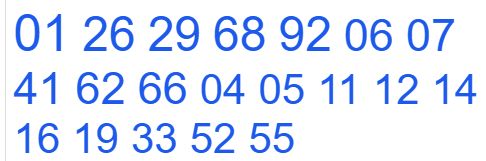 01 26 29 68 92 06 07 41 62 66 04 05 11 12 14 16 19 33 52 55